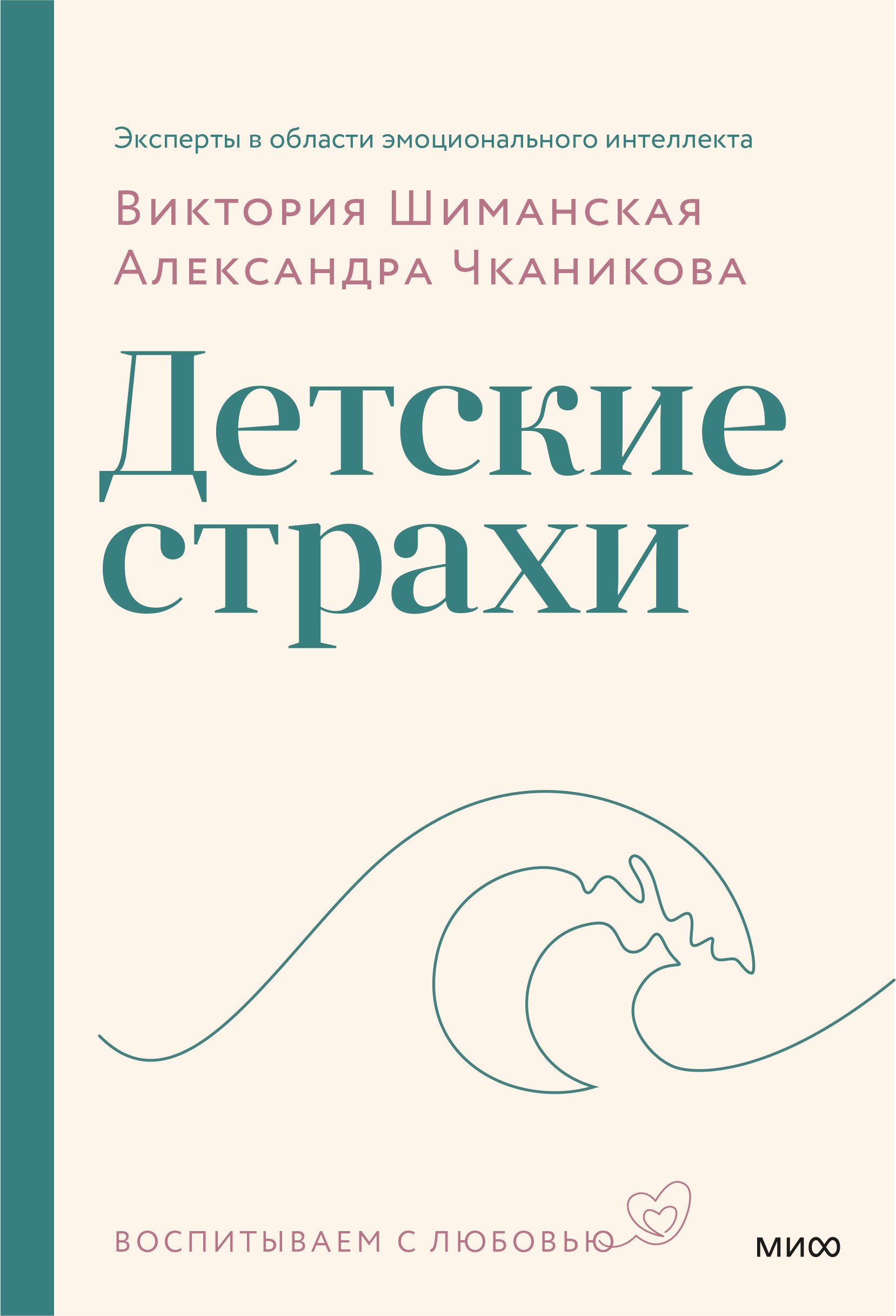 Эксперты в области эмоционального интеллекта

Виктория Шиманская
Александра Чканикова

Детские страхи

ВОСПИТЫВАЕМ С ЛЮБОВЬЮ

МИФ